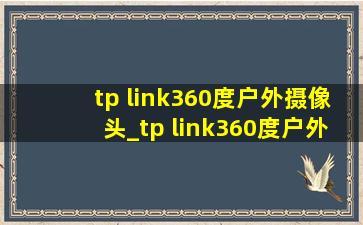 tp link360度户外摄像头_tp link360度户外